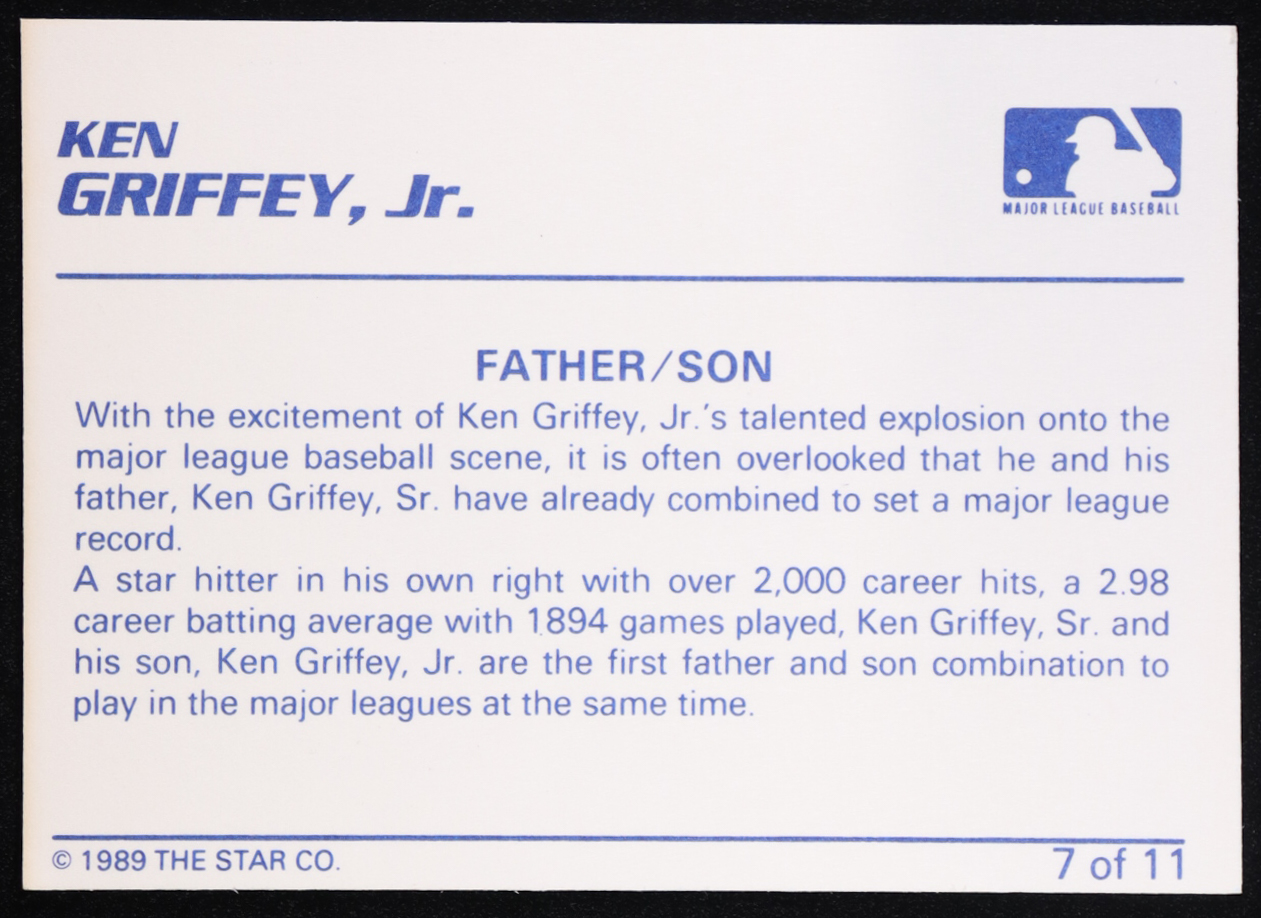 KEN
GRIFFEY, Jr.

MAJOR LEAGUE BASEBALL

FATHER/SON

With the excitement of Ken Griffey, Jr.'s talented explosion onto the major league baseball scene, it is often overlooked that he and his father, Ken Griffey, Sr. have already combined to set a major league record.

A star hitter in his own right with over 2,000 career hits, a 2.98 career batting average with 1894 games played, Ken Griffey, Sr. and his son, Ken Griffey, Jr. are the first father and son combination to play in the major leagues at the same time.

© 1989 THE STAR CO.

7 of 11